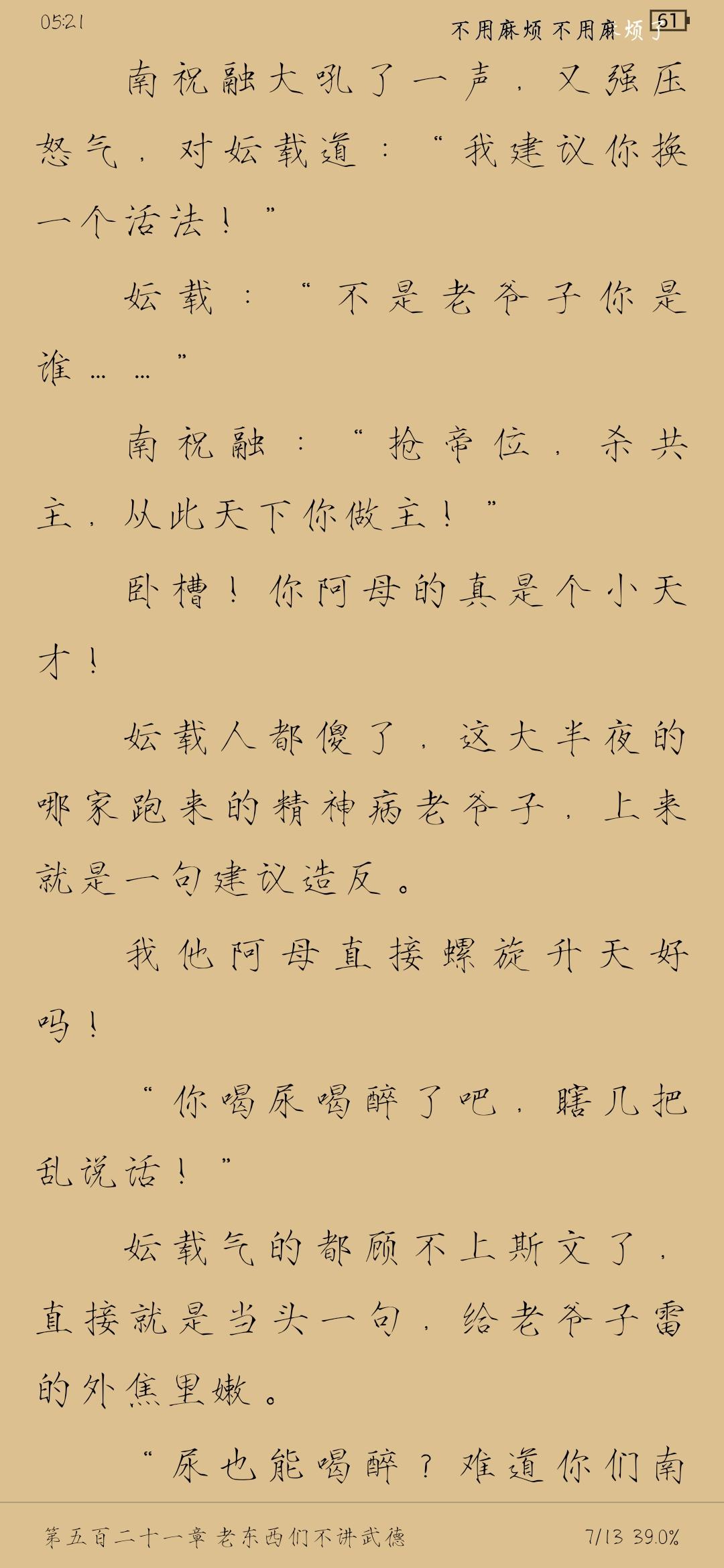 05:21 不用麻烦 不用麻烦了 51

南祝融大吼了一声，又强压怒气，对妘载道：“我建议你换一个活法！”

妘载：“不是老爷子你是谁……”

南祝融：“抢帝位，杀共主，从此天下你做主！”

卧槽！你阿母的真是个小天才！

妘载人都傻了，这大半夜的哪家跑来的精神病老爷子，上来就是一句建议造反。

我他阿母直接螺旋升天好吗！

“你喝尿喝醉了吧，瞎几把乱说话！”

妘载气的都顾不上斯文了，直接就是当头一句，给老爷子雷的外焦里嫩。

“尿也能喝醉？难道你们南

第五百二十一章 老东西们不讲武德 7/13 39.0%